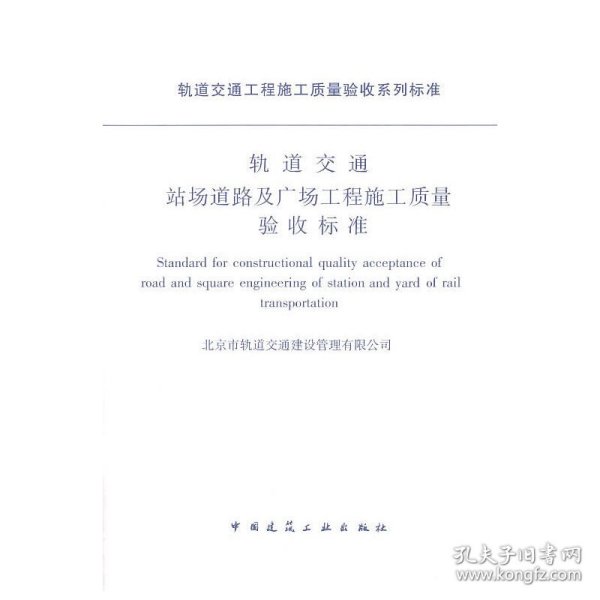 轨道交通工程施工质量验收系列标准

轨道交通
站场道路及广场工程施工质量
验收标准

Standard for constructional quality acceptance of road and square engineering of station and yard of rail transportation

北京市轨道交通建设管理有限公司

中国建筑工业出版社

孔夫子旧书网
www.kongfz.com